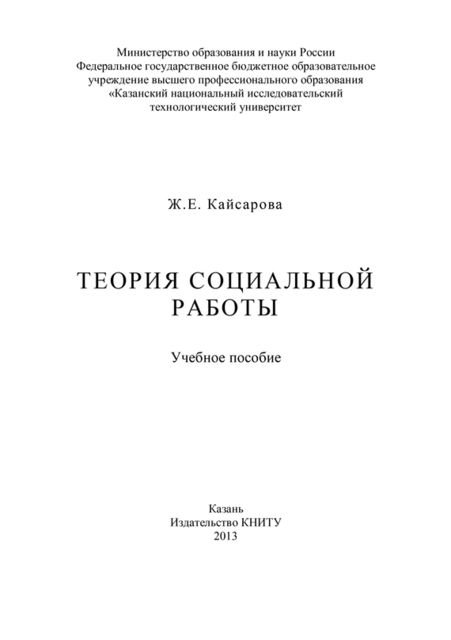 Министерство образования и науки России
Федеральное государственное бюджетное образовательное учреждение высшего профессионального образования
«Казанский национальный исследовательский технологический университет

Ж.Е. Кайсарова

ТЕОРИЯ СОЦИАЛЬНОЙ РАБОТЫ

Учебное пособие

Казань
Издательство КНИТУ
2013